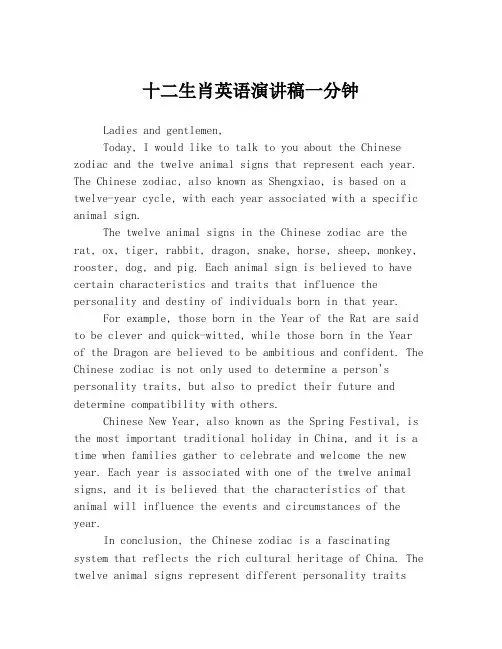 十二生肖英语演讲稿一分钟

Ladies and gentlemen,

Today, I would like to talk to you about the Chinese zodiac and the twelve animal signs that represent each year. The Chinese zodiac, also known as Shengxiao, is based on a twelve-year cycle, with each year associated with a specific animal sign.

The twelve animal signs in the Chinese zodiac are the rat, ox, tiger, rabbit, dragon, snake, horse, sheep, monkey, rooster, dog, and pig. Each animal sign is believed to have certain characteristics and traits that influence the personality and destiny of individuals born in that year.

For example, those born in the Year of the Rat are said to be clever and quick-witted, while those born in the Year of the Dragon are believed to be ambitious and confident. The Chinese zodiac is not only used to determine a person's personality traits, but also to predict their future and determine compatibility with others.

Chinese New Year, also known as the Spring Festival, is the most important traditional holiday in China, and it is a time when families gather to celebrate and welcome the new year. Each year is associated with one of the twelve animal signs, and it is believed that the characteristics of that animal will influence the events and circumstances of the year.

In conclusion, the Chinese zodiac is a fascinating system that reflects the rich cultural heritage of China. The twelve animal signs represent different personality traits